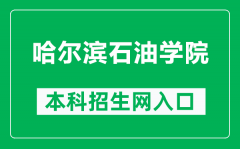 哈尔滨石油学院

本科招生网入口